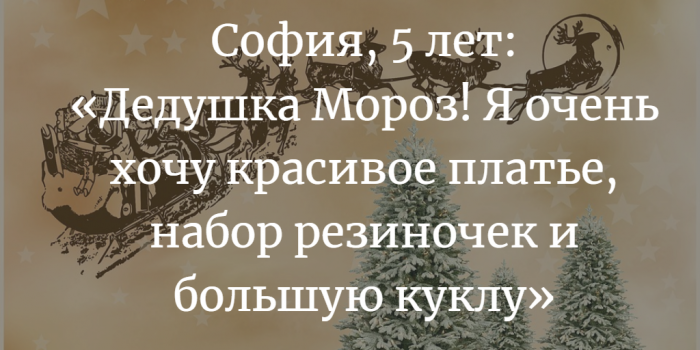 София, 5 лет:
«Дедушка Мороз! Я очень хочу красивое платье, набор резиночек и большую куклу»